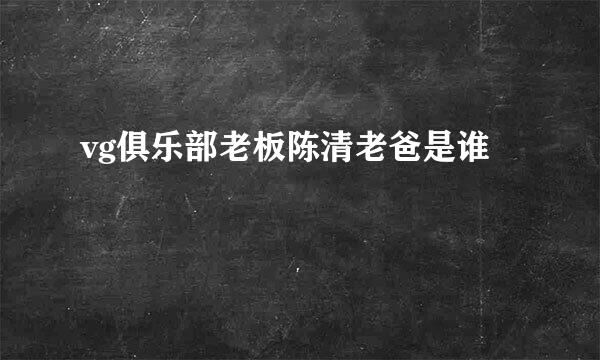 vg俱乐部老板陈清老爸是谁